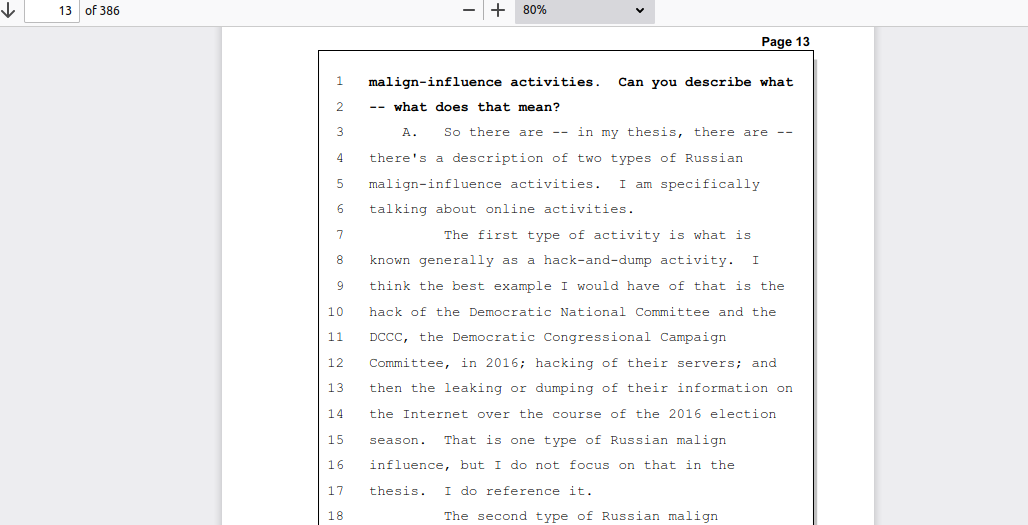 13 of 386

80%

Page 13

1 malign-influence activities. Can you describe what
2 -- what does that mean?
3 A. So there are -- in my thesis, there are --
4 there's a description of two types of Russian
5 malign-influence activities. I am specifically
6 talking about online activities.
7 The first type of activity is what is
8 known generally as a hack-and-dump activity. I
9 think the best example I would have of that is the
10 hack of the Democratic National Committee and the
11 DCCC, the Democratic Congressional Campaign
12 Committee, in 2016; hacking of their servers; and
13 then the leaking or dumping of their information on
14 the Internet over the course of the 2016 election
15 season. That is one type of Russian malign
16 influence, but I do not focus on that in the
17 thesis. I do reference it.
18 The second type of Russian malign